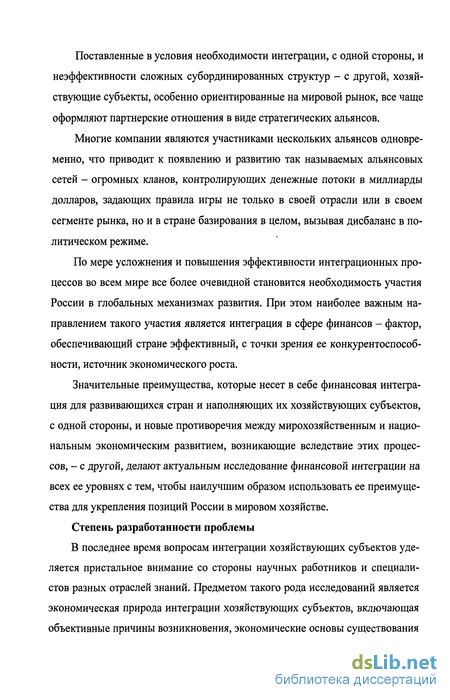 Поставленные в условия необходимости интеграции, с одной стороны, и неэффективности сложных субординированных структур – с другой, хозяйствующие субъекты, особенно ориентированные на мировой рынок, все чаще оформляют партнерские отношения в виде стратегических альянсов.

Многие компании являются участниками нескольких альянсов одновременно, что приводит к появлению и развитию так называемых альянсовых сетей – огромных кланов, контролирующих денежные потоки в миллиарды долларов, задающих правила игры не только в своей отрасли или в своем сегменте рынка, но и в стране базирования в целом, вызывая дисбаланс в политическом режиме.

По мере усложнения и повышения эффективности интеграционных процессов во всем мире все более очевидной становится необходимость участия России в глобальных механизмах развития. При этом наиболее важным направлением такого участия является интеграция в сфере финансов – фактор, обеспечивающий стране эффективный, с точки зрения ее конкурентоспособности, источник экономического роста.

Значительные преимущества, которые несет в себе финансовая интеграция для развивающихся стран и наполняющих их хозяйствующих субъектов, с одной стороны, и новые противоречия между мирохозяйственным и национальным экономическим развитием, возникающие вследствие этих процессов, – с другой, делают актуальным исследование финансовой интеграции на всех ее уровнях с тем, чтобы наилучшим образом использовать ее преимущества для укрепления позиций России в мировом хозяйстве.

Степень разработанности проблемы

В последнее время вопросам интеграции хозяйствующих субъектов уделяется пристальное внимание со стороны научных работников и специалистов разных отраслей знаний. Предметом такого рода исследований является экономическая природа интеграции хозяйствующих субъектов, включающая объективные причины возникновения, экономические основы существования

dsLib.net
библиотека диссертаций